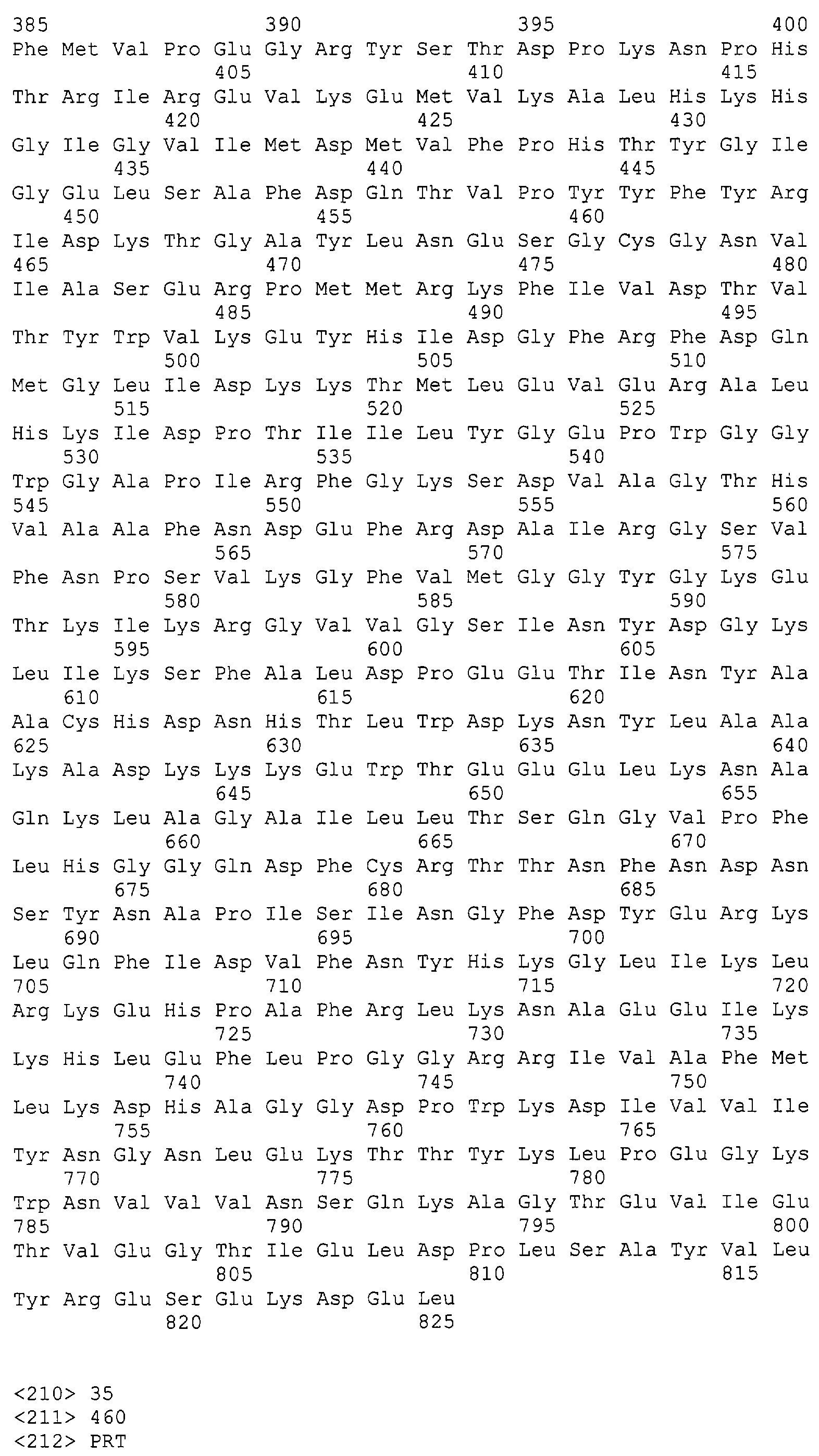 385 390 395 400
Phe Met Val Pro Glu Gly Arg Tyr Ser Thr Asp Pro Lys Asn Pro His
405 410 415
Thr Arg Ile Arg Glu Val Lys Glu Met Val Lys Ala Leu His Lys His
420 425 430
Gly Ile Gly Val Ile Met Asp Met Val Phe Pro His Thr Tyr Gly Ile
435 440 445
Gly Glu Leu Ser Ala Phe Asp Gln Thr Val Pro Tyr Tyr Phe Tyr Arg
450 455 460
Ile Asp Lys Thr Gly Ala Tyr Leu Asn Glu Ser Gly Cys Gly Asn Val
465 470 475 480
Ile Ala Ser Glu Arg Pro Met Met Arg Lys Phe Ile Val Asp Thr Val
485 490 495
Thr Tyr Trp Val Lys Glu Tyr His Ile Asp Gly Phe Arg Phe Asp Gln
500 505 510
Met Gly Leu Ile Asp Lys Lys Thr Met Leu Glu Val Glu Arg Ala Leu
515 520 525
His Lys Ile Asp Pro Thr Ile Ile Leu Tyr Gly Glu Pro Trp Gly Gly
530 535 540
Trp Gly Ala Pro Ile Arg Phe Gly Lys Ser Asp Val Ala Gly Thr His
545 550 555 560
Val Ala Ala Phe Asn Asp Glu Phe Arg Asp Ala Ile Arg Gly Ser Val
565 570 575
Phe Asn Pro Ser Val Lys Gly Phe Val Met Gly Gly Tyr Gly Lys Glu
580 585 590
Thr Lys Ile Lys Arg Gly Val Val Gly Ser Ile Asn Tyr Asp Gly Lys
595 600 605
Leu Ile Lys Ser Phe Ala Leu Asp Pro Glu Glu Thr Ile Asn Tyr Ala
610 615 620
Ala Cys His Asp Asn His Thr Leu Trp Asp Lys Asn Tyr Leu Ala Ala
625 630 635 640
Lys Ala Asp Lys Lys Lys Glu Trp Thr Glu Glu Glu Leu Lys Asn Ala
645 650 655
Gln Lys Leu Ala Gly Ala Ile Leu Leu Thr Ser Gln Gly Val Pro Phe
660 665 670
Leu His Gly Gly Gln Asp Phe Cys Arg Thr Thr Asn Phe Asn Asp Asn
675 680 685
Ser Tyr Asn Ala Pro Ile Ser Ile Asn Gly Phe Asp Tyr Glu Arg Lys
690 695 700
Leu Gln Phe Ile Asp Val Phe Asn Tyr His Lys Gly Leu Ile Lys Leu
705 710 715 720
Arg Lys Glu His Pro Ala Phe Arg Leu Lys Asn Ala Glu Glu Ile Lys
725 730 735
Lys His Leu Glu Phe Leu Pro Gly Gly Arg Arg Ile Val Ala Phe Met
740 745 750
Leu Lys Asp His Ala Gly Gly Asp Pro Trp Lys Asp Ile Val Val Ile
755 760 765
Tyr Asn Gly Asn Leu Glu Lys Thr Thr Tyr Lys Leu Pro Glu Gly Lys
770 775 780
Trp Asn Val Val Val Asn Ser Gln Lys Ala Gly Thr Glu Val Ile Glu
785 790 795 800
Thr Val Glu Gly Thr Ile Glu Leu Asp Pro Leu Ser Ala Tyr Val Leu
805 810 815
Tyr Arg Glu Ser Glu Lys Asp Glu Leu
820 825

<210> 35
<211> 460
<212> PRT